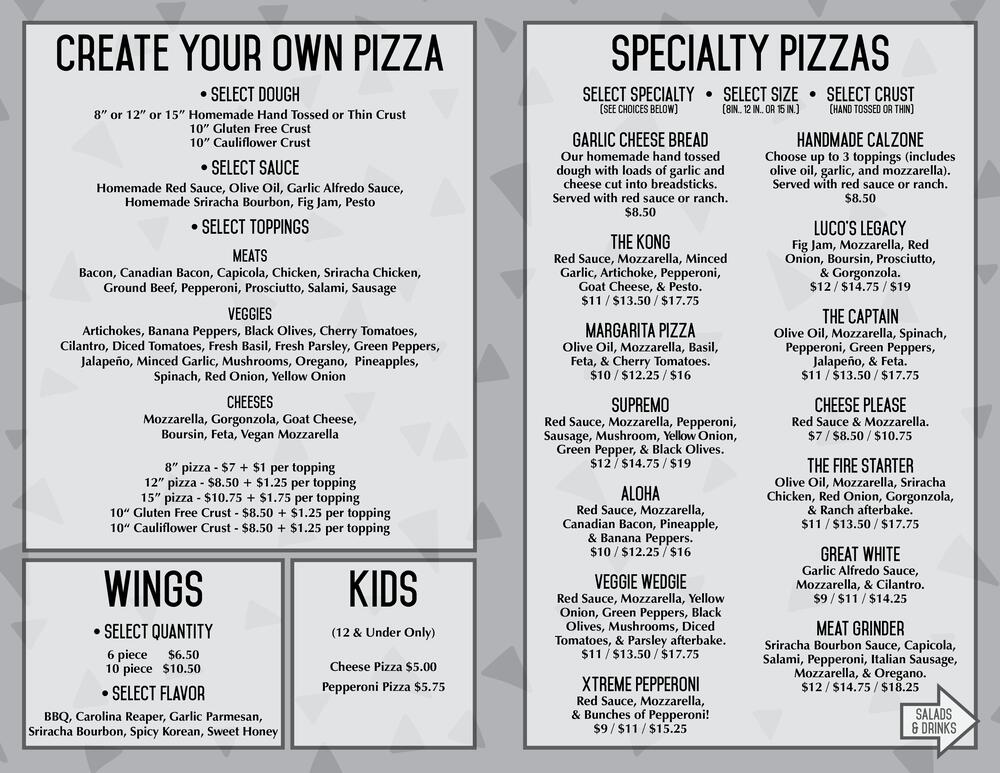 CREATE YOUR OWN PIZZA

• SELECT DOUGH
8" or 12" or 15" Homemade Hand Tossed or Thin Crust
10" Gluten Free Crust
10" Cauliflower Crust

• SELECT SAUCE
Homemade Red Sauce, Olive Oil, Garlic Alfredo Sauce, Homemade Sriracha Bourbon, Fig Jam, Pesto

• SELECT TOPPINGS

MEATS
Bacon, Canadian Bacon, Capicola, Chicken, Sriracha Chicken, Ground Beef, Pepperoni, Prosciutto, Salami, Sausage

VEGGIES
Artichokes, Banana Peppers, Black Olives, Cherry Tomatoes, Cilantro, Diced Tomatoes, Fresh Basil, Fresh Parsley, Green Peppers, Jalapeño, Minced Garlic, Mushrooms, Oregano, Pineapples, Spinach, Red Onion, Yellow Onion

CHEESES
Mozzarella, Gorgonzola, Goat Cheese, Boursin, Feta, Vegan Mozzarella

8" pizza - $7 + $1 per topping
12" pizza - $8.50 + $1.25 per topping
15" pizza - $10.75 + $1.75 per topping
10" Gluten Free Crust - $8.50 + $1.25 per topping
10" Cauliflower Crust - $8.50 + $1.25 per topping

WINGS

• SELECT QUANTITY
6 piece $6.50
10 piece $10.50

• SELECT FLAVOR
BBQ, Carolina Reaper, Garlic Parmesan, Sriracha Bourbon, Spicy Korean, Sweet Honey

KIDS

(12 & Under Only)

Cheese Pizza $5.00
Pepperoni Pizza $5.75

SPECIALTY PIZZAS

SELECT SPECIALTY (SEE CHOICES BELOW) • SELECT SIZE (8IN., 12 IN., OR 15 IN.) • SELECT CRUST (HAND TOSSED OR THIN)

GARLIC CHEESE BREAD
Our homemade hand tossed dough with loads of garlic and cheese cut into breadsticks. Served with red sauce or ranch.
$8.50

THE KONG
Red Sauce, Mozzarella, Minced Garlic, Artichoke, Pepperoni, Goat Cheese, & Pesto.
$11 / $13.50 / $17.75

MARGARITA PIZZA
Olive Oil, Mozzarella, Basil, Feta, & Cherry Tomatoes.
$10 / $12.25 / $16

SUPREMO
Red Sauce, Mozzarella, Pepperoni, Sausage, Mushroom, Yellow Onion, Green Pepper, & Black Olives.
$12 / $14.75 / $19

ALOHA
Red Sauce, Mozzarella, Canadian Bacon, Pineapple, & Banana Peppers.
$10 / $12.25 / $16

VEGGIE WEDGIE
Red Sauce, Mozzarella, Yellow Onion, Green Peppers, Black Olives, Mushrooms, Diced Tomatoes, & Parsley afterbake.
$11 / $13.50 / $17.75

XTREME PEPPERONI
Red Sauce, Mozzarella, & Bunches of Pepperoni!
$9 / $11 / $15.25

HANDMADE CALZONE
Choose up to 3 toppings (includes olive oil, garlic, and mozzarella). Served with red sauce or ranch.
$8.50

LUCO'S LEGACY
Fig Jam, Mozzarella, Red Onion, Boursin, Prosciutto, & Gorgonzola.
$12 / $14.75 / $19

THE CAPTAIN
Olive Oil, Mozzarella, Spinach, Pepperoni, Green Peppers, Jalapeño, & Feta.
$11 / $13.50 / $17.75

CHEESE PLEASE
Red Sauce & Mozzarella.
$7 / $8.50 / $10.75

THE FIRE STARTER
Olive Oil, Mozzarella, Sriracha Chicken, Red Onion, Gorgonzola, & Ranch afterbake.
$11 / $13.50 / $17.75

GREAT WHITE
Garlic Alfredo Sauce, Mozzarella, & Cilantro.
$9 / $11 / $14.25

MEAT GRINDER
Sriracha Bourbon Sauce, Capicola, Salami, Pepperoni, Italian Sausage, Mozzarella, & Oregano.
$12 / $14.75 / $18.25

SALADS & DRINKS